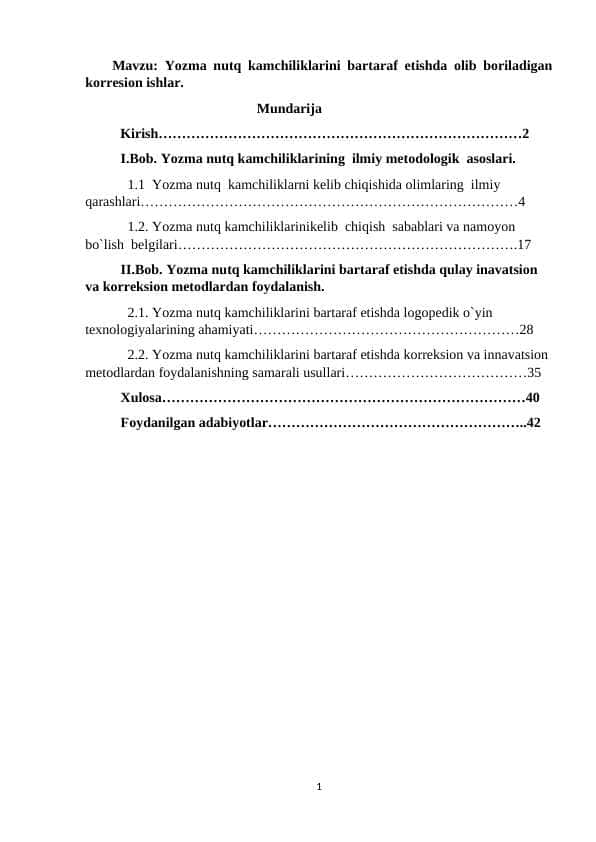 Mavzu: Yozma nutq kamchiliklarini bartaraf etishda olib boriladigan korresion ishlar.

Mundarija

Kirish……………………………………………………………………2

I.Bob. Yozma nutq kamchiliklarining ilmiy metodologik asoslari.

1.1 Yozma nutq kamchiliklarni kelib chiqishida olimlaring ilmiy qarashlari………………………………………………………………………4

1.2. Yozma nutq kamchiliklarinikelib chiqish sabablari va namoyon bo`lish belgilari……………………………………………………………….17

II.Bob. Yozma nutq kamchiliklarini bartaraf etishda qulay inavatsion va korreksion metodlardan foydalanish.

2.1. Yozma nutq kamchiliklarini bartaraf etishda logopedik o`yin texnologiyalarining ahamiyati…………………………………………………28

2.2. Yozma nutq kamchiliklarini bartaraf etishda korreksion va innavatsion metodlardan foydalanishning samarali usullari…………………………………35

Xulosa……………………………………………………………………40

Foydanilgan adabiyotlar………………………………………………..42

1